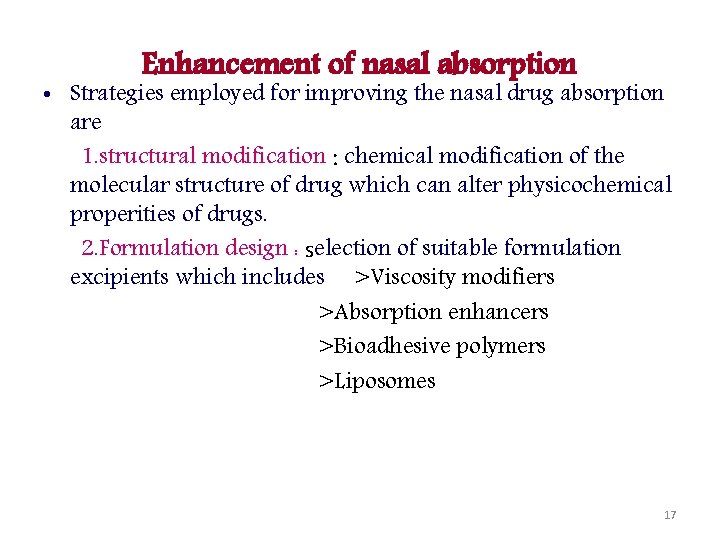 Enhancement of nasal absorption

• Strategies employed for improving the nasal drug absorption are

1.structural modification : chemical modification of the molecular structure of drug which can alter physicochemical properities of drugs.

2.Formulation design : selection of suitable formulation excipients which includes >Viscosity modifiers

>Absorption enhancers

>Bioadhesive polymers

>Liposomes

17